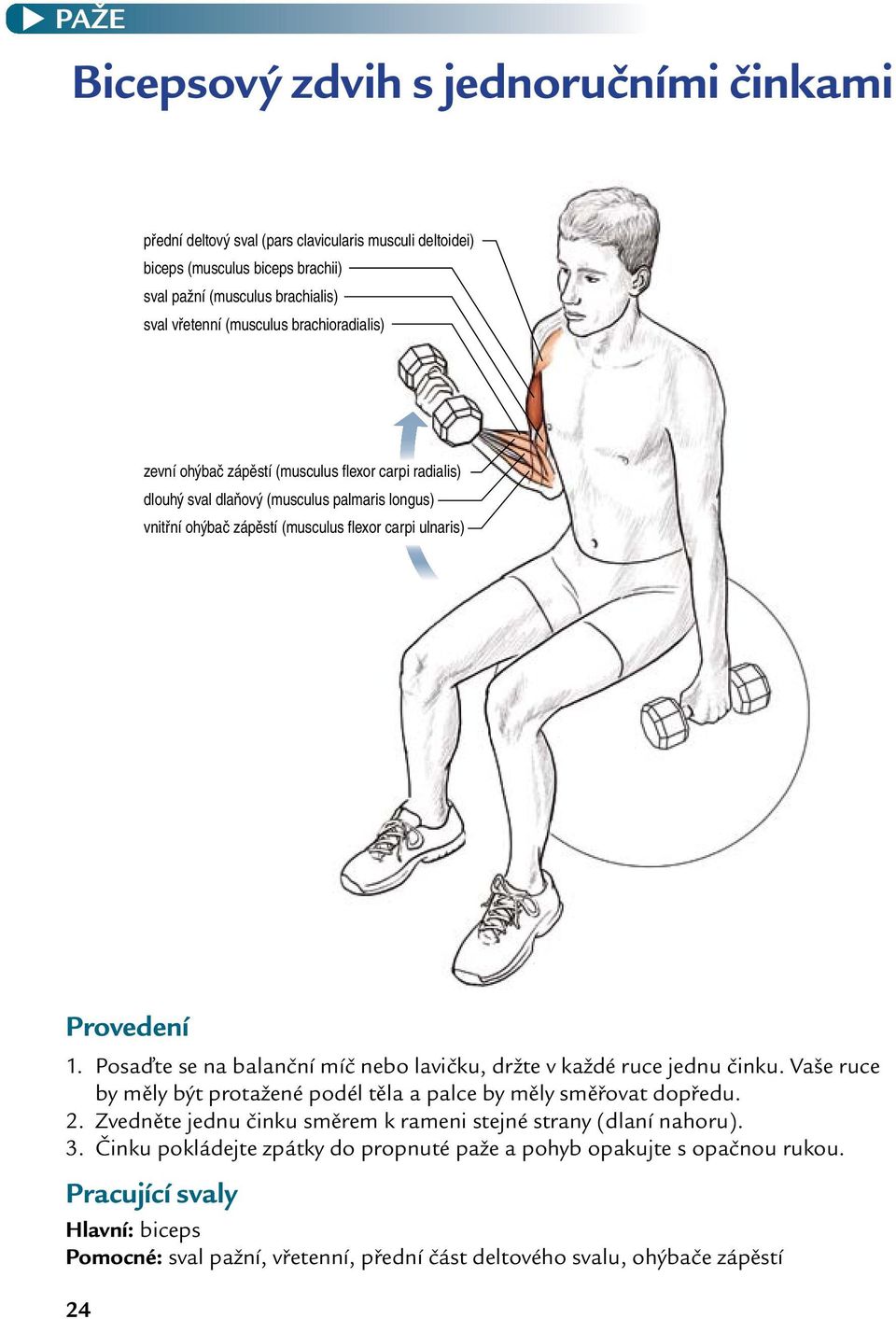 PAŽE

Bicepsový zdvih s jednoručními činkami

přední deltový sval (pars clavicularis musculi deltoidei)
biceps (musculus biceps brachii)
sval pažní (musculus brachialis)
sval vřetenní (musculus brachioradialis)

zevní ohýbač zápěstí (musculus flexor carpi radialis)
dlouhý sval dlaňový (musculus palmaris longus)
vnitřní ohýbač zápěstí (musculus flexor carpi ulnaris)

Provedení

1. Posaďte se na balanční míč nebo lavičku, držte v každé ruce jednu činku. Vaše ruce by měly být protažené podél těla a palce by měly směřovat dopředu.
2. Zvedněte jednu činku směrem k rameni stejné strany (dlaní nahoru).
3. Činku pokládejte zpátky do propnuté paže a pohyb opakujte s opačnou rukou.

Pracující svaly

Hlavní: biceps
Pomocné: sval pažní, vřetenní, přední část deltového svalu, ohýbače zápěstí

24